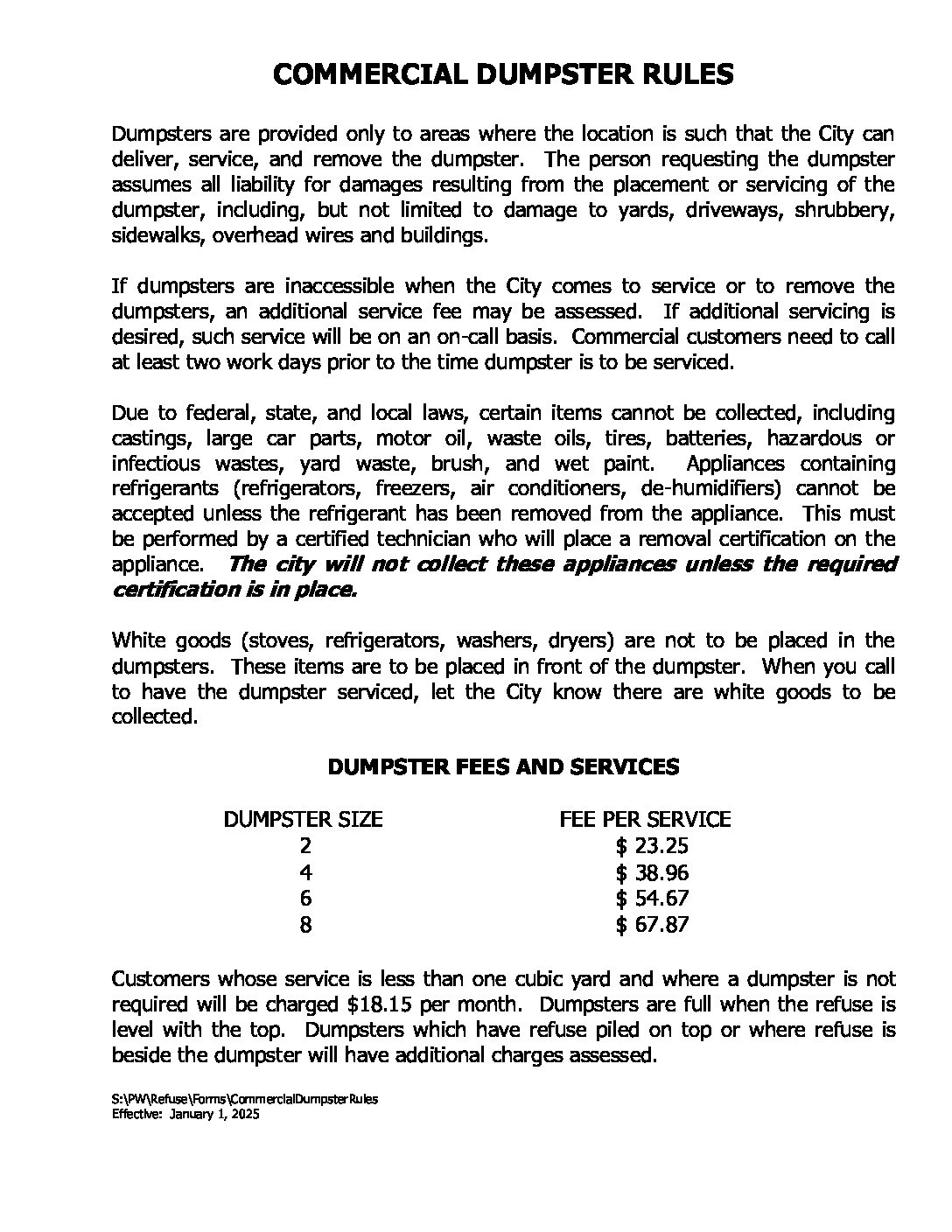 COMMERCIAL DUMPSTER RULES

Dumpsters are provided only to areas where the location is such that the City can deliver, service, and remove the dumpster. The person requesting the dumpster assumes all liability for damages resulting from the placement or servicing of the dumpster, including, but not limited to damage to yards, driveways, shrubbery, sidewalks, overhead wires and buildings.

If dumpsters are inaccessible when the City comes to service or to remove the dumpsters, an additional service fee may be assessed. If additional servicing is desired, such service will be on an on-call basis. Commercial customers need to call at least two work days prior to the time dumpster is to be serviced.

Due to federal, state, and local laws, certain items cannot be collected, including castings, large car parts, motor oil, waste oils, tires, batteries, hazardous or infectious wastes, yard waste, brush, and wet paint. Appliances containing refrigerants (refrigerators, freezers, air conditioners, de-humidifiers) cannot be accepted unless the refrigerant has been removed from the appliance. This must be performed by a certified technician who will place a removal certification on the appliance. The city will not collect these appliances unless the required certification is in place.

White goods (stoves, refrigerators, washers, dryers) are not to be placed in the dumpsters. These items are to be placed in front of the dumpster. When you call to have the dumpster serviced, let the City know there are white goods to be collected.

DUMPSTER FEES AND SERVICES

| DUMPSTER SIZE | FEE PER SERVICE |
|---|---|
| 2 | $ 23.25 |
| 4 | $ 38.96 |
| 6 | $ 54.67 |
| 8 | $ 67.87 |

Customers whose service is less than one cubic yard and where a dumpster is not required will be charged $18.15 per month. Dumpsters are full when the refuse is level with the top. Dumpsters which have refuse piled on top or where refuse is beside the dumpster will have additional charges assessed.

S:\PW\Refuse\Forms\CommercialDumpsterRules
Effective: January 1, 2025